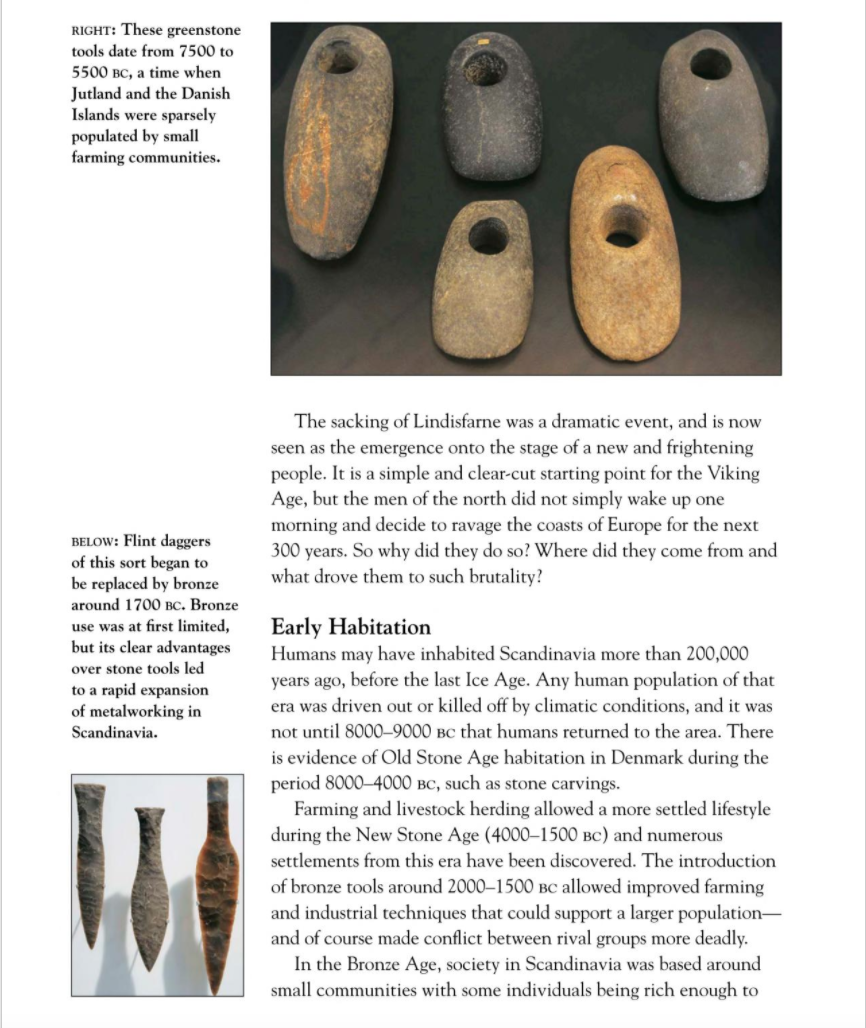 RIGHT: These greenstone tools date from 7500 to 5500 BC, a time when Jutland and the Danish Islands were sparsely populated by small farming communities.

BELOW: Flint daggers of this sort began to be replaced by bronze around 1700 BC. Bronze use was at first limited, but its clear advantages over stone tools led to a rapid expansion of metalworking in Scandinavia.

The sacking of Lindisfarne was a dramatic event, and is now seen as the emergence onto the stage of a new and frightening people. It is a simple and clear-cut starting point for the Viking Age, but the men of the north did not simply wake up one morning and decide to ravage the coasts of Europe for the next 300 years. So why did they do so? Where did they come from and what drove them to such brutality?

Early Habitation

Humans may have inhabited Scandinavia more than 200,000 years ago, before the last Ice Age. Any human population of that era was driven out or killed off by climatic conditions, and it was not until 8000–9000 BC that humans returned to the area. There is evidence of Old Stone Age habitation in Denmark during the period 8000–4000 BC, such as stone carvings.

Farming and livestock herding allowed a more settled lifestyle during the New Stone Age (4000–1500 BC) and numerous settlements from this era have been discovered. The introduction of bronze tools around 2000–1500 BC allowed improved farming and industrial techniques that could support a larger population—and of course made conflict between rival groups more deadly.

In the Bronze Age, society in Scandinavia was based around small communities with some individuals being rich enough to